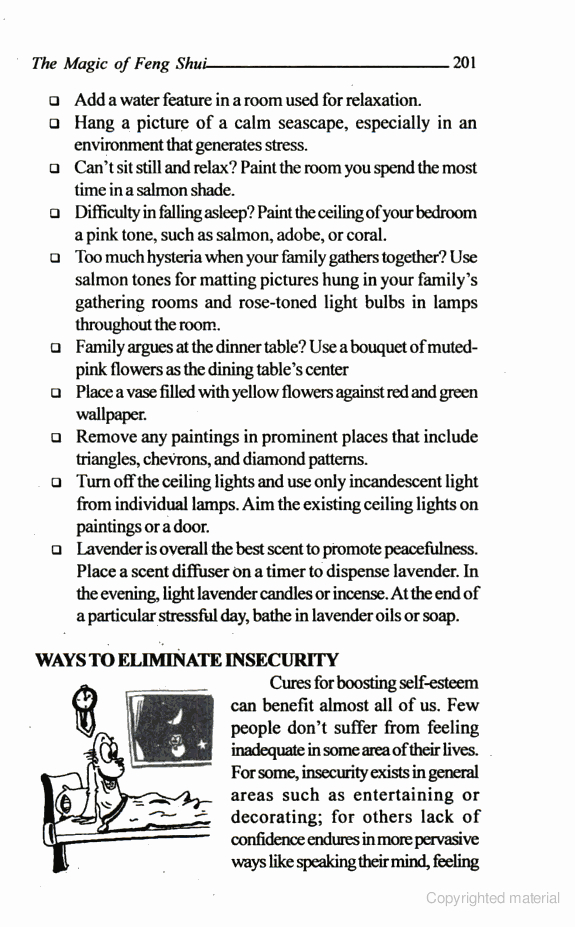 The Magic of Feng Shui 201

❑ Add a water feature in a room used for relaxation.
❑ Hang a picture of a calm seascape, especially in an environment that generates stress.
❑ Can't sit still and relax? Paint the room you spend the most time in a salmon shade.
❑ Difficulty in falling asleep? Paint the ceiling of your bedroom a pink tone, such as salmon, adobe, or coral.
❑ Too much hysteria when your family gathers together? Use salmon tones for matting pictures hung in your family's gathering rooms and rose-toned light bulbs in lamps throughout the room.
❑ Family argues at the dinner table? Use a bouquet of muted-pink flowers as the dining table's center
❑ Place a vase filled with yellow flowers against red and green wallpaper.
❑ Remove any paintings in prominent places that include triangles, chevrons, and diamond patterns.
❑ Turn off the ceiling lights and use only incandescent light from individual lamps. Aim the existing ceiling lights on paintings or a door.
❑ Lavender is overall the best scent to promote peacefulness. Place a scent diffuser on a timer to dispense lavender. In the evening, light lavender candles or incense. At the end of a particular stressful day, bathe in lavender oils or soap.

WAYS TO ELIMINATE INSECURITY

Cures for boosting self-esteem can benefit almost all of us. Few people don't suffer from feeling inadequate in some area of their lives. For some, insecurity exists in general areas such as entertaining or decorating; for others lack of confidence endures in more pervasive ways like speaking their mind, feeling

Copyrighted material